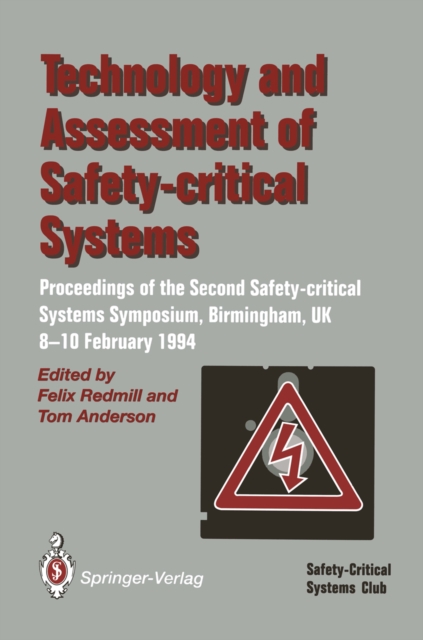 Technology and Assessment of Safety-critical Systems

Proceedings of the Second Safety-critical Systems Symposium, Birmingham, UK
8–10 February 1994

Edited by
Felix Redmill and
Tom Anderson

Springer-Verlag

Safety-Critical
Systems Club